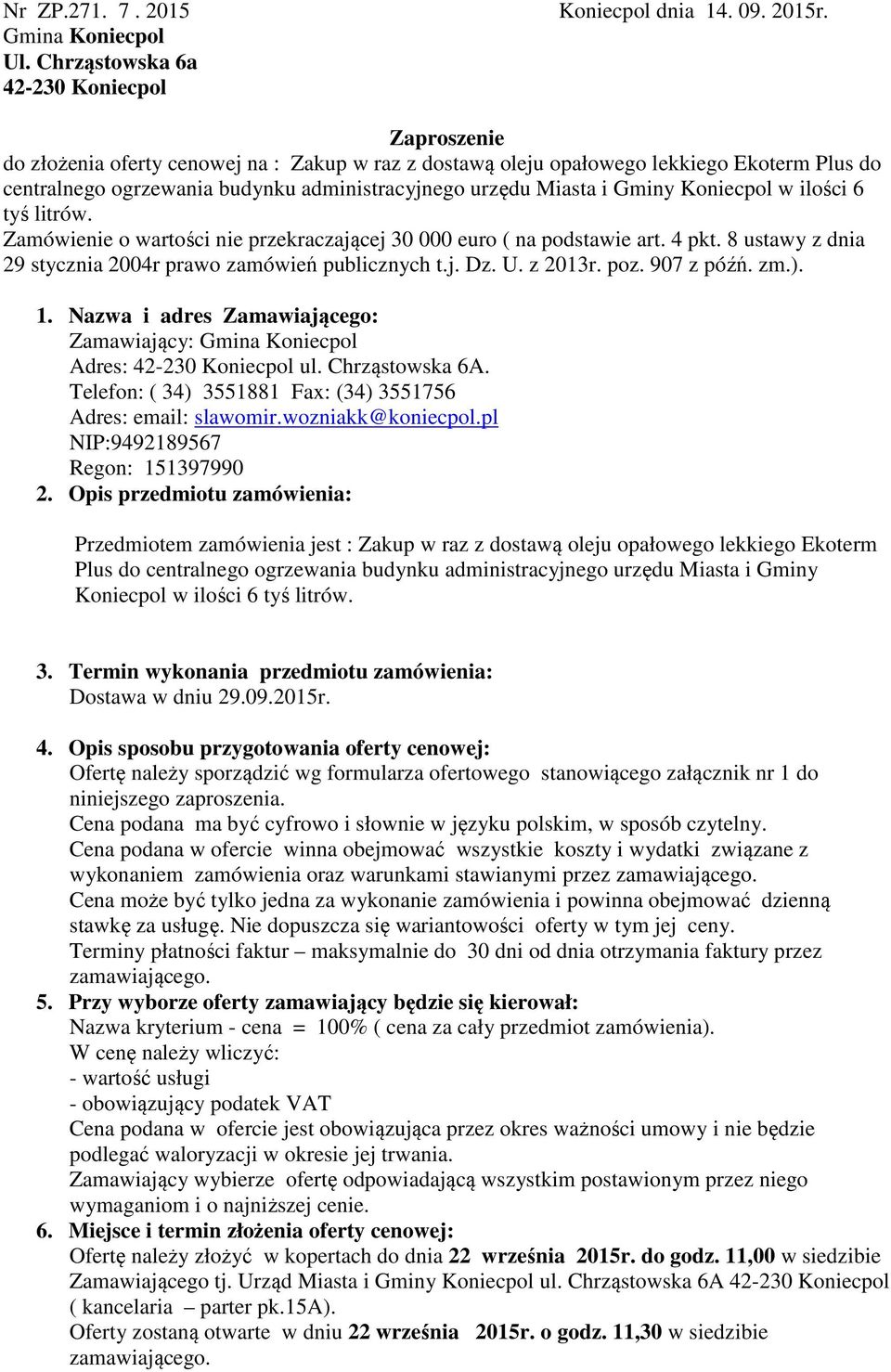 Nr ZP.271. 7 . 2015 Koniecpol dnia 14. 09. 2015r.
Gmina Koniecpol
Ul. Chrząstowska 6a
42-230 Koniecpol

Zaproszenie
do złożenia oferty cenowej na : Zakup w raz z dostawą oleju opałowego lekkiego Ekoterm Plus do centralnego ogrzewania budynku administracyjnego urzędu Miasta i Gminy Koniecpol w ilości 6 tyś litrów.
Zamówienie o wartości nie przekraczającej 30 000 euro ( na podstawie art. 4 pkt. 8 ustawy z dnia 29 stycznia 2004r prawo zamówień publicznych t.j. Dz. U. z 2013r. poz. 907 z późń. zm.).

1. Nazwa i adres Zamawiającego:
Zamawiający: Gmina Koniecpol
Adres: 42-230 Koniecpol ul. Chrząstowska 6A.
Telefon: ( 34) 3551881 Fax: (34) 3551756
Adres: email: slawomir.wozniakk@koniecpol.pl
NIP:9492189567
Regon: 151397990
2. Opis przedmiotu zamówienia:

Przedmiotem zamówienia jest : Zakup w raz z dostawą oleju opałowego lekkiego Ekoterm Plus do centralnego ogrzewania budynku administracyjnego urzędu Miasta i Gminy Koniecpol w ilości 6 tyś litrów.

3. Termin wykonania przedmiotu zamówienia:
Dostawa w dniu 29.09.2015r.

4. Opis sposobu przygotowania oferty cenowej:
Ofertę należy sporządzić wg formularza ofertowego stanowiącego załącznik nr 1 do niniejszego zaproszenia.
Cena podana ma być cyfrowo i słownie w języku polskim, w sposób czytelny.
Cena podana w ofercie winna obejmować wszystkie koszty i wydatki związane z wykonaniem zamówienia oraz warunkami stawianymi przez zamawiającego.
Cena może być tylko jedna za wykonanie zamówienia i powinna obejmować dzienną stawkę za usługę. Nie dopuszcza się wariantowości oferty w tym jej ceny.
Terminy płatności faktur – maksymalnie do 30 dni od dnia otrzymania faktury przez zamawiającego.
5. Przy wyborze oferty zamawiający będzie się kierował:
Nazwa kryterium - cena = 100% ( cena za cały przedmiot zamówienia).
W cenę należy wliczyć:
- wartość usługi
- obowiązujący podatek VAT
Cena podana w ofercie jest obowiązująca przez okres ważności umowy i nie będzie podlegać waloryzacji w okresie jej trwania.
Zamawiający wybierze ofertę odpowiadającą wszystkim postawionym przez niego wymaganiom i o najniższej cenie.
6. Miejsce i termin złożenia oferty cenowej:
Ofertę należy złożyć w kopertach do dnia 22 września 2015r. do godz. 11,00 w siedzibie Zamawiającego tj. Urząd Miasta i Gminy Koniecpol ul. Chrząstowska 6A 42-230 Koniecpol ( kancelaria – parter pk.15A).
Oferty zostaną otwarte w dniu 22 września 2015r. o godz. 11,30 w siedzibie zamawiającego.